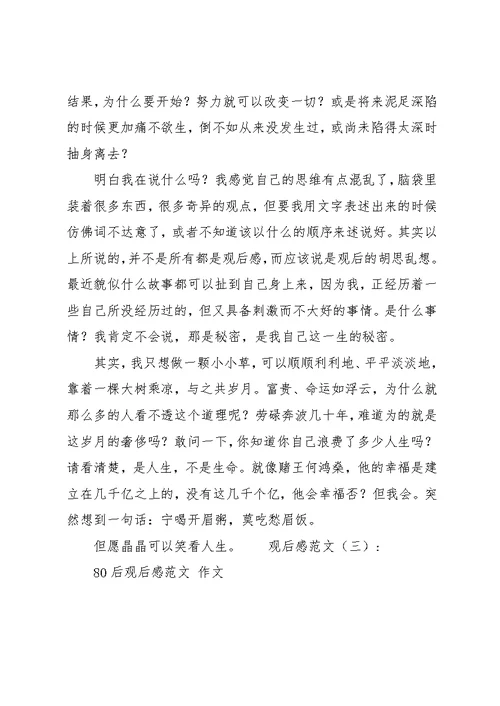 结果，为什么要开始？努力就可以改变一切？或是将来泥足深陷的时候更加痛不欲生，倒不如从来没发生过，或尚未陷得太深时抽身离去？

明白我在说什么吗？我感觉自己的思维有点混乱了，脑袋里装着很多东西，很多奇异的观点，但要我用文字表述出来的时候仿佛词不达意了，或者不知道该以什么的顺序来述说好。其实以上所说的，并不是所有都是观后感，而应该说是观后的胡思乱想。最近貌似什么故事都可以扯到自己身上来，因为我，正经历着一些自己所没经历过的，但又具备刺激而不大好的事情。是什么事情？我肯定不会说，那是秘密，是我自己这一生的秘密。

其实，我只想做一颗小小草，可以顺顺利利地、平平淡淡地，靠着一棵大树乘凉，与之共岁月。富贵、命运如浮云，为什么就那么多的人看不透这个道理呢？劳碌奔波几十年，难道为的就是这岁月的奢侈吗？敢问一下，你知道你自己浪费了多少人生吗？请看清楚，是人生，不是生命。就像赌王何鸿燊，他的幸福是建立在几千亿之上的，没有这几千个亿，他会幸福否？但我会。突然想到一句话：宁喝开眉粥，莫吃愁眉饭。

但愿晶晶可以笑看人生。　　观后感范文（三）：

80后观后感范文 作文